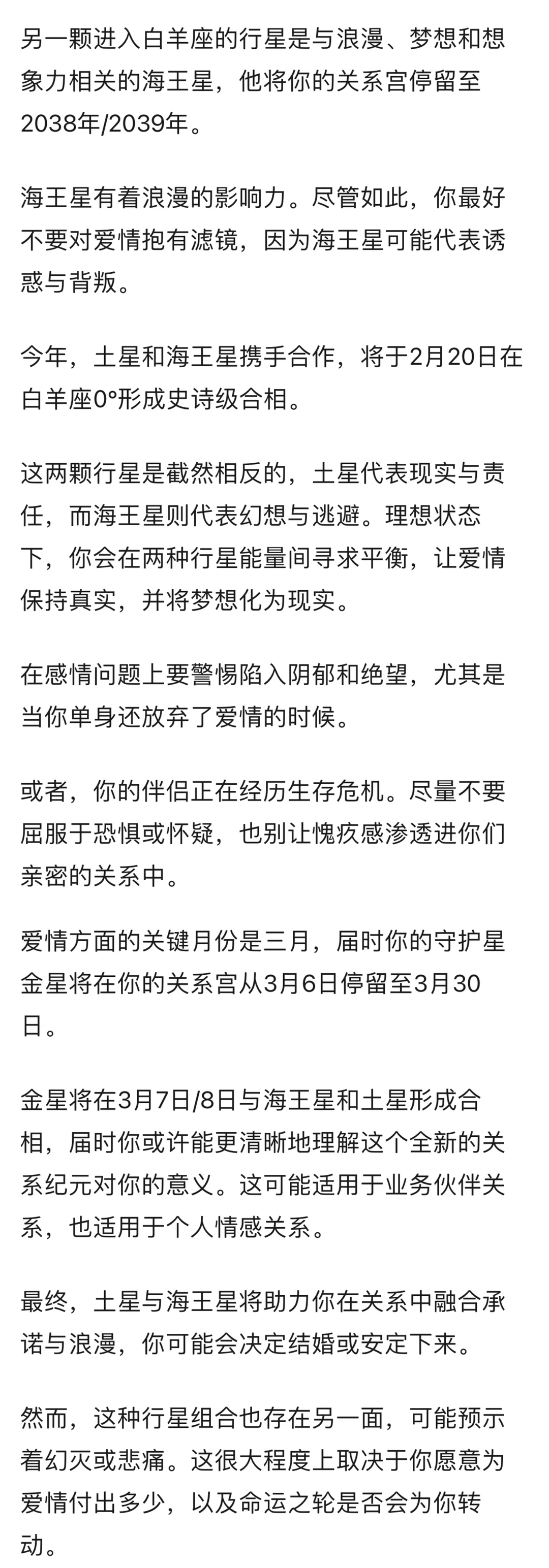 另一颗进入白羊座的行星是与浪漫、梦想和想象力相关的海王星，他将你的关系宫停留至2038年/2039年。

海王星有着浪漫的影响力。尽管如此，你最好不要对爱情抱有滤镜，因为海王星可能代表诱惑与背叛。

今年，土星和海王星携手合作，将于2月20日在白羊座0°形成史诗级合相。

这两颗行星是截然相反的，土星代表现实与责任，而海王星则代表幻想与逃避。理想状态下，你会在两种行星能量间寻求平衡，让爱情保持真实，并将梦想化为现实。

在感情问题上要警惕陷入阴郁和绝望，尤其是当你单身还放弃了爱情的时候。

或者，你的伴侣正在经历生存危机。尽量不要屈服于恐惧或怀疑，也别让愧疚感渗透进你们亲密的关系中。

爱情方面的关键月份是三月，届时你的守护星金星将在你的关系宫从3月6日停留至3月30日。

金星将在3月7日/8日与海王星和土星形成合相，届时你或许能更清晰地理解这个全新的关系纪元对你的意义。这可能适用于业务伙伴关系，也适用于个人情感关系。

最终，土星与海王星将助力你在关系中融合承诺与浪漫，你可能会决定结婚或安定下来。

然而，这种行星组合也存在另一面，可能预示着幻灭或悲痛。这很大程度上取决于你愿意为爱情付出多少，以及命运之轮是否会为你转动。